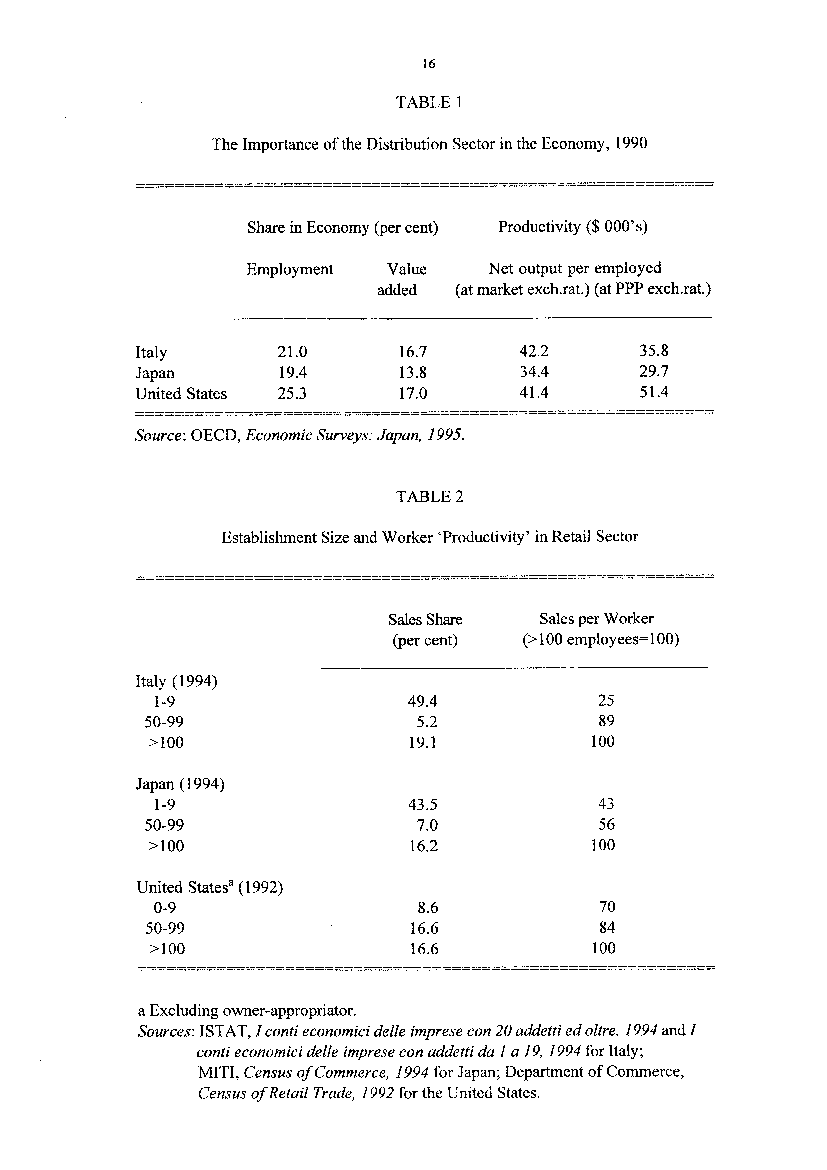 16

TABLE 1

The Importance of the Distribution Sector in the Economy, 1990

| | Share in Economy (per cent) | | Productivity ($ 000's) | |
|---|---|---|---|---|
| | Employment | Value added | Net output per employed (at market exch.rat.) | (at PPP exch.rat.) |
| Italy | 21.0 | 16.7 | 42.2 | 35.8 |
| Japan | 19.4 | 13.8 | 34.4 | 29.7 |
| United States | 25.3 | 17.0 | 41.4 | 51.4 |

Source: OECD, Economic Surveys: Japan, 1995.

TABLE 2

Establishment Size and Worker 'Productivity' in Retail Sector

| | Sales Share (per cent) | Sales per Worker (>100 employees=100) |
|---|---|---|
| Italy (1994) | | |
| 1-9 | 49.4 | 25 |
| 50-99 | 5.2 | 89 |
| >100 | 19.1 | 100 |
| Japan (1994) | | |
| 1-9 | 43.5 | 43 |
| 50-99 | 7.0 | 56 |
| >100 | 16.2 | 100 |
| United States$^a$ (1992) | | |
| 0-9 | 8.6 | 70 |
| 50-99 | 16.6 | 84 |
| >100 | 16.6 | 100 |

a Excluding owner-appropriator.
Sources: ISTAT, I conti economici delle imprese con 20 addetti ed oltre. 1994 and I conti economici delle imprese con addetti da 1 a 19, 1994 for Italy; MITI, Census of Commerce, 1994 for Japan; Department of Commerce, Census of Retail Trade, 1992 for the United States.